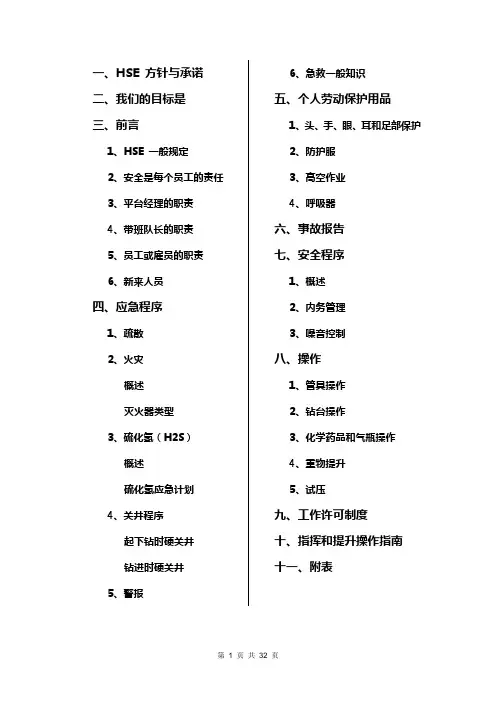 一、HSE 方针与承诺

二、我们的目标是

三、前言

1、HSE 一般规定

2、安全是每个员工的责任

3、平台经理的职责

4、带班队长的职责

5、员工或雇员的职责

6、新来人员

四、应急程序

1、疏散

2、火灾

概述

灭火器类型

3、硫化氢（H2S）

概述

硫化氢应急计划

4、关井程序

起下钻时硬关井

钻进时硬关井

5、警报

6、急救一般知识

五、个人劳动保护用品

1、头、手、眼、耳和足部保护

2、防护服

3、高空作业

4、呼吸器

六、事故报告

七、安全程序

1、概述

2、内务管理

3、噪音控制

八、操作

1、管具操作

2、钻台操作

3、化学药品和气瓶操作

4、重物提升

5、试压

九、工作许可制度

十、指挥和提升操作指南

十一、附表

第 1 页 共 32 页